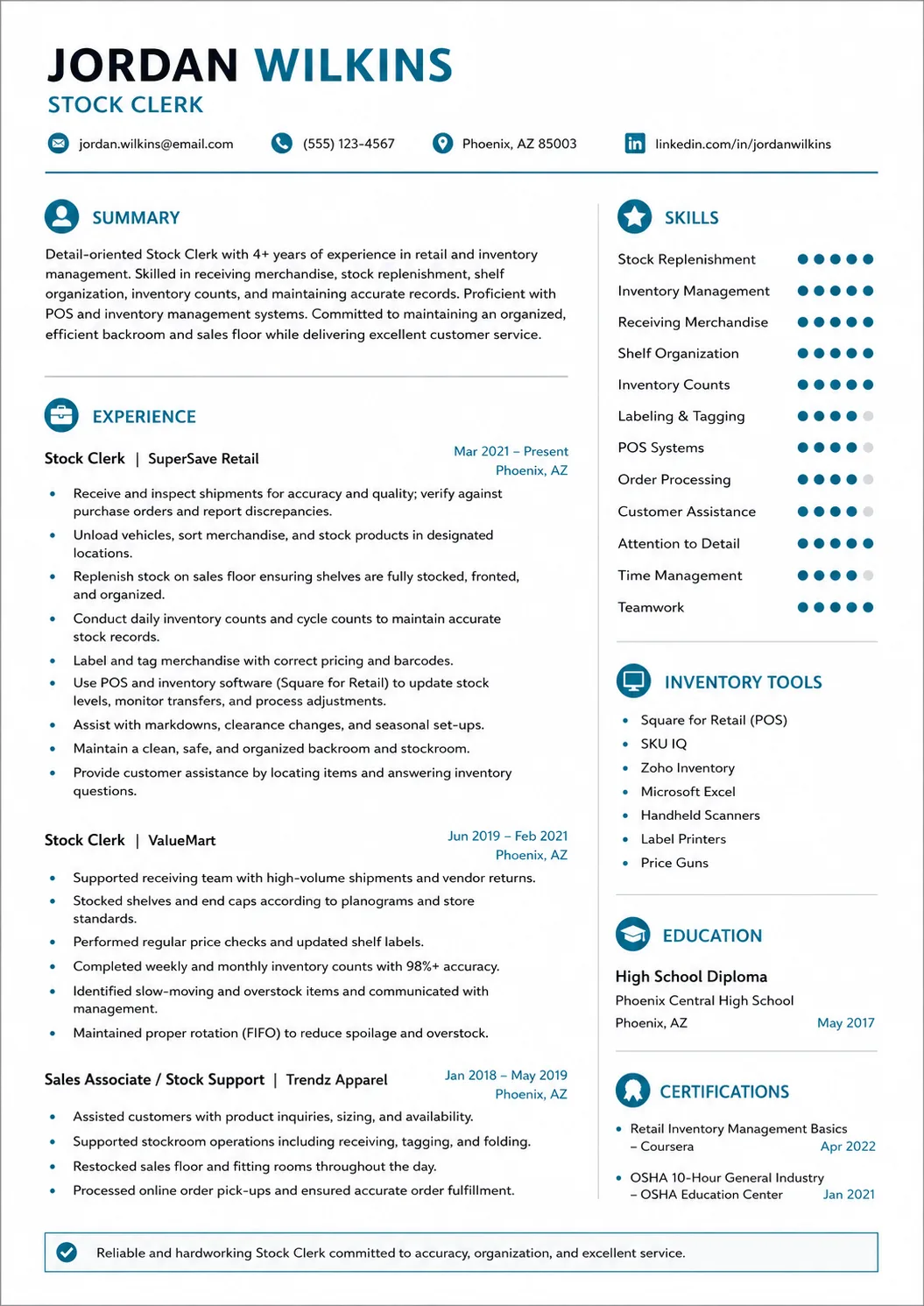 JORDAN WILKINS
STOCK CLERK

jordan.wilkins@email.com (555) 123-4567 Phoenix, AZ 85003 linkedin.com/in/jordanwilkins

SUMMARY

Detail-oriented Stock Clerk with 4+ years of experience in retail and inventory management. Skilled in receiving merchandise, stock replenishment, shelf organization, inventory counts, and maintaining accurate records. Proficient with POS and inventory management systems. Committed to maintaining an organized, efficient backroom and sales floor while delivering excellent customer service.

EXPERIENCE

Stock Clerk | SuperSave Retail
Mar 2021 – Present
Phoenix, AZ

• Receive and inspect shipments for accuracy and quality; verify against purchase orders and report discrepancies.
• Unload vehicles, sort merchandise, and stock products in designated locations.
• Replenish stock on sales floor ensuring shelves are fully stocked, fronted, and organized.
• Conduct daily inventory counts and cycle counts to maintain accurate stock records.
• Label and tag merchandise with correct pricing and barcodes.
• Use POS and inventory software (Square for Retail) to update stock levels, monitor transfers, and process adjustments.
• Assist with markdowns, clearance changes, and seasonal set-ups.
• Maintain a clean, safe, and organized backroom and stockroom.
• Provide customer assistance by locating items and answering inventory questions.

Stock Clerk | ValueMart
Jun 2019 – Feb 2021
Phoenix, AZ

• Supported receiving team with high-volume shipments and vendor returns.
• Stocked shelves and end caps according to planograms and store standards.
• Performed regular price checks and updated shelf labels.
• Completed weekly and monthly inventory counts with 98%+ accuracy.
• Identified slow-moving and overstock items and communicated with management.
• Maintained proper rotation (FIFO) to reduce spoilage and overstock.

Sales Associate / Stock Support | Trendz Apparel
Jan 2018 – May 2019
Phoenix, AZ

• Assisted customers with product inquiries, sizing, and availability.
• Supported stockroom operations including receiving, tagging, and folding.
• Restocked sales floor and fitting rooms throughout the day.
• Processed online order pick-ups and ensured accurate order fulfillment.

SKILLS

Stock Replenishment
Inventory Management
Receiving Merchandise
Shelf Organization
Inventory Counts
Labeling & Tagging
POS Systems
Order Processing
Customer Assistance
Attention to Detail
Time Management
Teamwork

INVENTORY TOOLS

• Square for Retail (POS)
• SKU IQ
• Zoho Inventory
• Microsoft Excel
• Handheld Scanners
• Label Printers
• Price Guns

EDUCATION

High School Diploma
Phoenix Central High School
Phoenix, AZ May 2017

CERTIFICATIONS

• Retail Inventory Management Basics – Coursera Apr 2022
• OSHA 10-Hour General Industry – OSHA Education Center Jan 2021

Reliable and hardworking Stock Clerk committed to accuracy, organization, and excellent service.